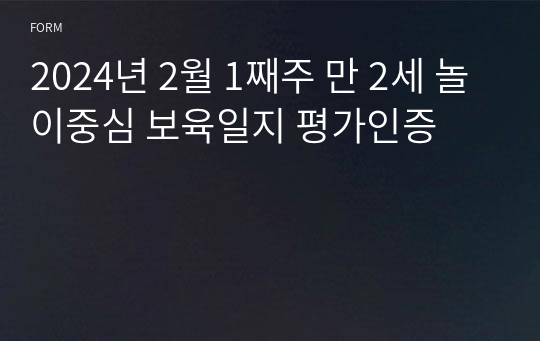 FORM

2024년 2월 1째주 만 2세 놀이중심 보육일지 평가인증